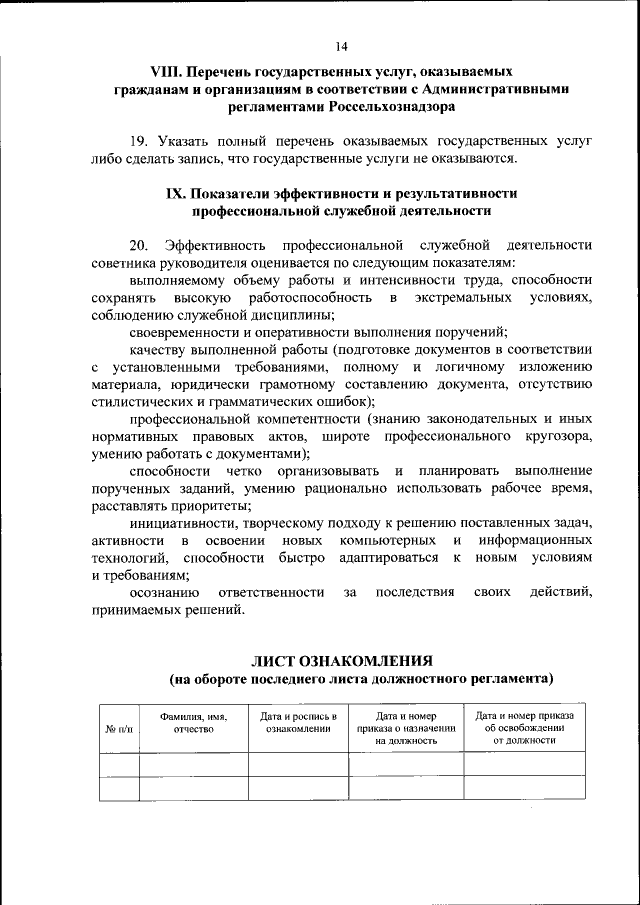 14

VIII. Перечень государственных услуг, оказываемых гражданам и организациям в соответствии с Административными регламентами Россельхознадзора

19. Указать полный перечень оказываемых государственных услуг либо сделать запись, что государственные услуги не оказываются.

IX. Показатели эффективности и результативности профессиональной служебной деятельности

20. Эффективность профессиональной служебной деятельности советника руководителя оценивается по следующим показателям:

выполняемому объему работы и интенсивности труда, способности сохранять высокую работоспособность в экстремальных условиях, соблюдению служебной дисциплины;

своевременности и оперативности выполнения поручений;

качеству выполненной работы (подготовке документов в соответствии с установленными требованиями, полному и логичному изложению материала, юридически грамотному составлению документа, отсутствию стилистических и грамматических ошибок);

профессиональной компетентности (знанию законодательных и иных нормативных правовых актов, широте профессионального кругозора, умению работать с документами);

способности четко организовывать и планировать выполнение порученных заданий, умению рационально использовать рабочее время, расставлять приоритеты;

инициативности, творческому подходу к решению поставленных задач, активности в освоении новых компьютерных и информационных технологий, способности быстро адаптироваться к новым условиям и требованиям;

осознанию ответственности за последствия своих действий, принимаемых решений.

ЛИСТ ОЗНАКОМЛЕНИЯ
(на обороте последнего листа должностного регламента)

| № п/п | Фамилия, имя, отчество | Дата и роспись в ознакомлении | Дата и номер приказа о назначении на должность | Дата и номер приказа об освобождении от должности |
|---|---|---|---|---|
| | | | | |
| | | | | |